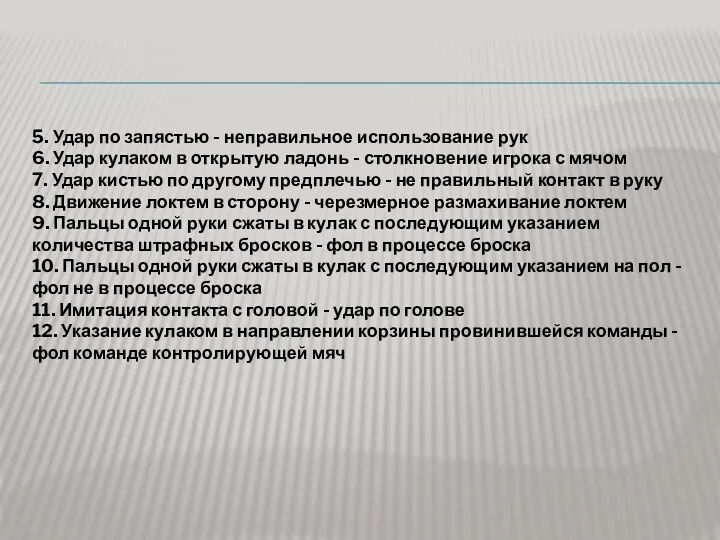 5. Удар по запястью - неправильное использование рук
6. Удар кулаком в открытую ладонь - столкновение игрока с мячом
7. Удар кистью по другому предплечью - не правильный контакт в руку
8. Движение локтем в сторону - черезмерное размахивание локтем
9. Пальцы одной руки сжаты в кулак с последующим указанием количества штрафных бросков - фол в процессе броска
10. Пальцы одной руки сжаты в кулак с последующим указанием на пол - фол не в процессе броска
11. Имитация контакта с головой - удар по голове
12. Указание кулаком в направлении корзины провинившейся команды - фол команде контролирующей мяч